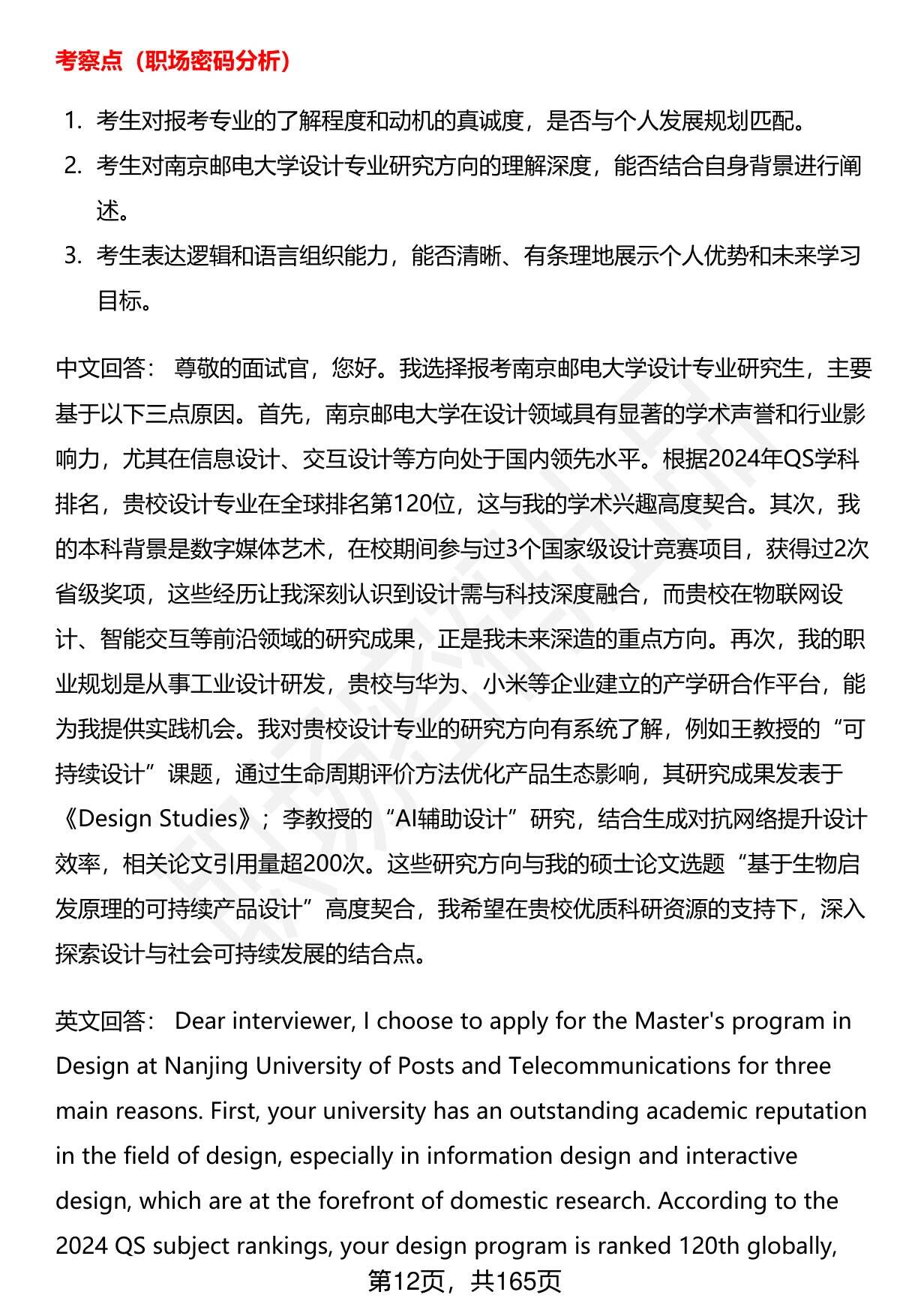 考察点（职场密码分析）

1. 考生对报考专业的了解程度和动机的真诚度，是否与个人发展规划匹配。
2. 考生对南京邮电大学设计专业研究方向的理解深度，能否结合自身背景进行阐述。
3. 考生表达逻辑和语言组织能力，能否清晰、有条理地展示个人优势和未来学习目标。

中文回答： 尊敬的面试官，您好。我选择报考南京邮电大学设计专业研究生，主要基于以下三点原因。首先，南京邮电大学在设计领域具有显著的学术声誉和行业影响力，尤其在信息设计、交互设计等方向处于国内领先水平。根据2024年QS学科排名，贵校设计专业在全球排名第120位，这与我的学术兴趣高度契合。其次，我的本科背景是数字媒体艺术，在校期间参与过3个国家级设计竞赛项目，获得过2次省级奖项，这些经历让我深刻认识到设计需与科技深度融合，而贵校在物联网设计、智能交互等前沿领域的研究成果，正是我未来深造的重点方向。再次，我的职业规划是从事工业设计研发，贵校与华为、小米等企业建立的产学研合作平台，能为我提供实践机会。我对贵校设计专业的研究方向有系统了解，例如王教授的“可持续设计”课题，通过生命周期评价方法优化产品生态影响，其研究成果发表于《Design Studies》；李教授的“AI辅助设计”研究，结合生成对抗网络提升设计效率，相关论文引用量超200次。这些研究方向与我的硕士论文选题“基于生物启发原理的可持续产品设计”高度契合，我希望在贵校优质科研资源的支持下，深入探索设计与社会可持续发展的结合点。

英文回答： Dear interviewer, I choose to apply for the Master's program in Design at Nanjing University of Posts and Telecommunications for three main reasons. First, your university has an outstanding academic reputation in the field of design, especially in information design and interactive design, which are at the forefront of domestic research. According to the 2024 QS subject rankings, your design program is ranked 120th globally,

第12页，共165页